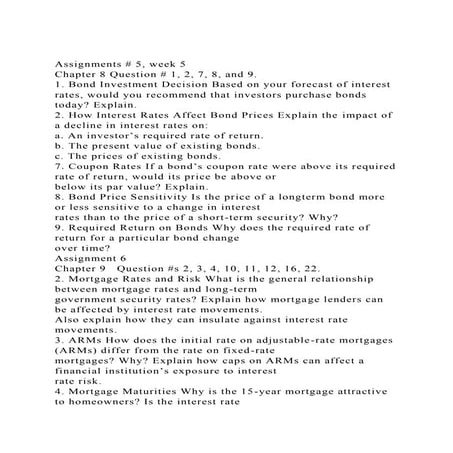 Assignments # 5, week 5
Chapter 8 Question # 1, 2, 7, 8, and 9.
1. Bond Investment Decision Based on your forecast of interest rates, would you recommend that investors purchase bonds today? Explain.
2. How Interest Rates Affect Bond Prices Explain the impact of a decline in interest rates on:
a. An investor's required rate of return.
b. The present value of existing bonds.
c. The prices of existing bonds.
7. Coupon Rates If a bond's coupon rate were above its required rate of return, would its price be above or below its par value? Explain.
8. Bond Price Sensitivity Is the price of a longterm bond more or less sensitive to a change in interest rates than to the price of a short-term security? Why?
9. Required Return on Bonds Why does the required rate of return for a particular bond change over time?
Assignment 6
Chapter 9 Question #s 2, 3, 4, 10, 11, 12, 16, 22.
2. Mortgage Rates and Risk What is the general relationship between mortgage rates and long-term government security rates? Explain how mortgage lenders can be affected by interest rate movements.
Also explain how they can insulate against interest rate movements.
3. ARMs How does the initial rate on adjustable-rate mortgages (ARMs) differ from the rate on fixed-rate mortgages? Why? Explain how caps on ARMs can affect a financial institution's exposure to interest rate risk.
4. Mortgage Maturities Why is the 15-year mortgage attractive to homeowners? Is the interest rate